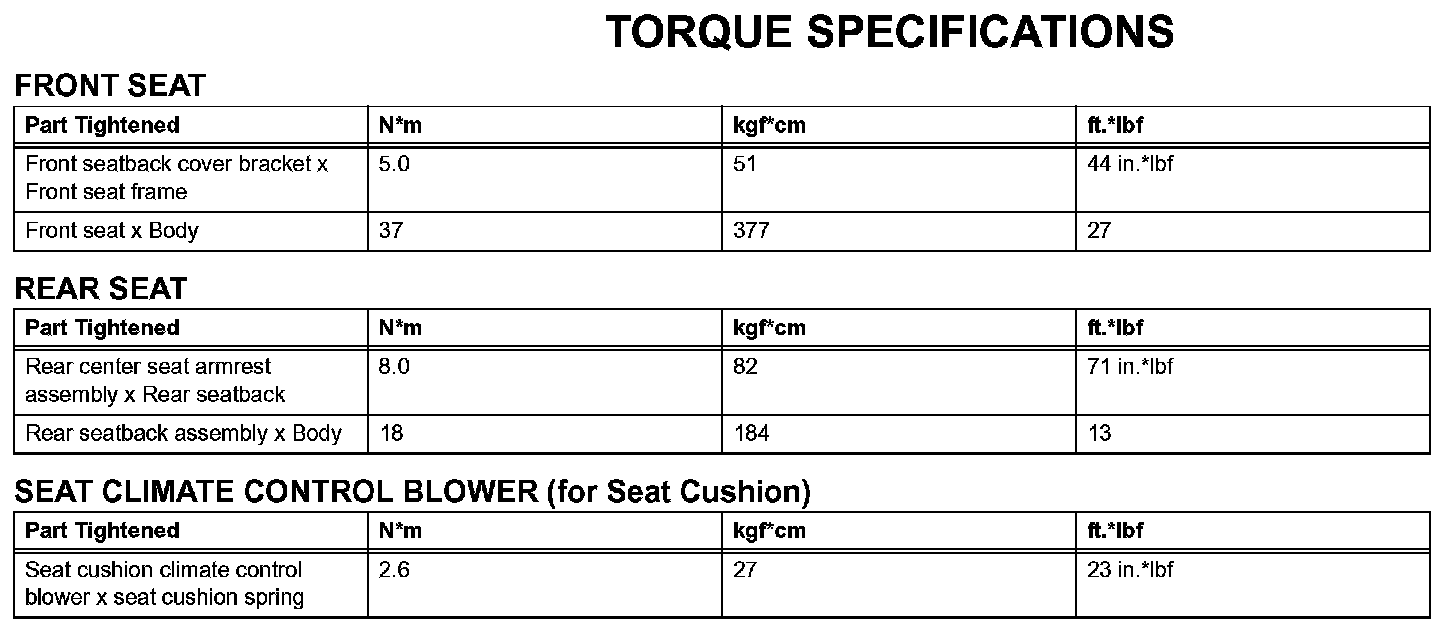 TORQUE SPECIFICATIONS

FRONT SEAT

| Part Tightened | N*m | kgf*cm | ft.*lbf |
|---|---|---|---|
| Front seatback cover bracket x Front seat frame | 5.0 | 51 | 44 in.*lbf |
| Front seat x Body | 37 | 377 | 27 |

REAR SEAT

| Part Tightened | N*m | kgf*cm | ft.*lbf |
|---|---|---|---|
| Rear center seat armrest assembly x Rear seatback | 8.0 | 82 | 71 in.*lbf |
| Rear seatback assembly x Body | 18 | 184 | 13 |

SEAT CLIMATE CONTROL BLOWER (for Seat Cushion)

| Part Tightened | N*m | kgf*cm | ft.*lbf |
|---|---|---|---|
| Seat cushion climate control blower x seat cushion spring | 2.6 | 27 | 23 in.*lbf |